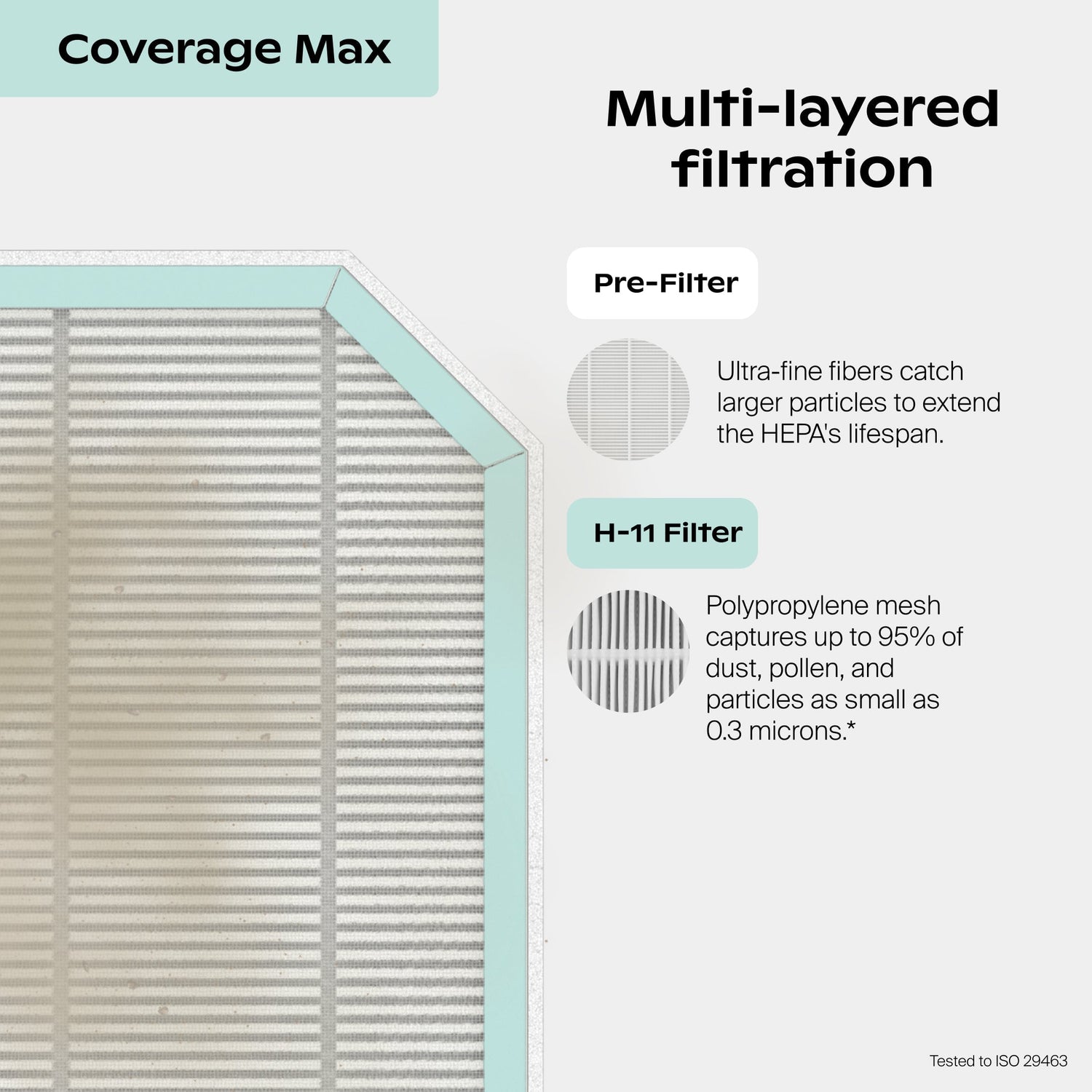 Coverage Max

Multi-layered filtration

Pre-Filter

Ultra-fine fibers catch larger particles to extend the HEPA's lifespan.

H-11 Filter

Polypropylene mesh captures up to 95% of dust, pollen, and particles as small as 0.3 microns.*

Tested to ISO 29463